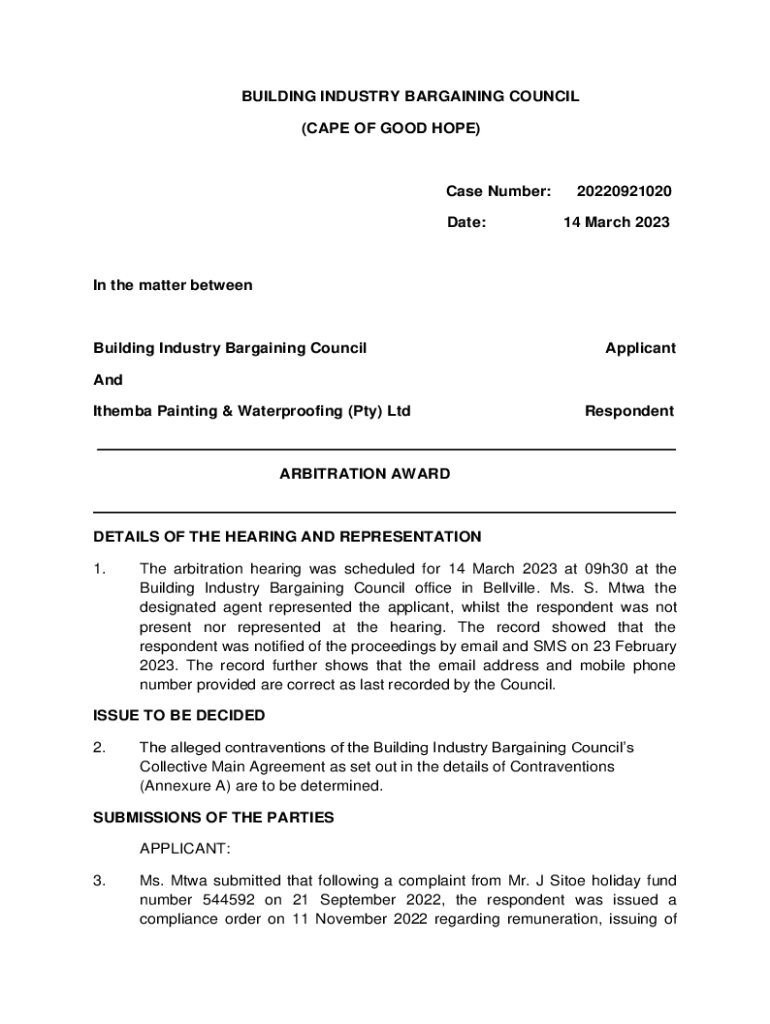 BUILDING INDUSTRY BARGAINING COUNCIL

(CAPE OF GOOD HOPE)

Case Number: 20220921020

Date: 14 March 2023

In the matter between

Building Industry Bargaining Council Applicant

And

Ithemba Painting & Waterproofing (Pty) Ltd Respondent

ARBITRATION AWARD

DETAILS OF THE HEARING AND REPRESENTATION

1. The arbitration hearing was scheduled for 14 March 2023 at 09h30 at the Building Industry Bargaining Council office in Bellville. Ms. S. Mtwa the designated agent represented the applicant, whilst the respondent was not present nor represented at the hearing. The record showed that the respondent was notified of the proceedings by email and SMS on 23 February 2023. The record further shows that the email address and mobile phone number provided are correct as last recorded by the Council.

ISSUE TO BE DECIDED

2. The alleged contraventions of the Building Industry Bargaining Council's Collective Main Agreement as set out in the details of Contraventions (Annexure A) are to be determined.

SUBMISSIONS OF THE PARTIES

APPLICANT:

3. Ms. Mtwa submitted that following a complaint from Mr. J Sitoe holiday fund number 544592 on 21 September 2022, the respondent was issued a compliance order on 11 November 2022 regarding remuneration, issuing of